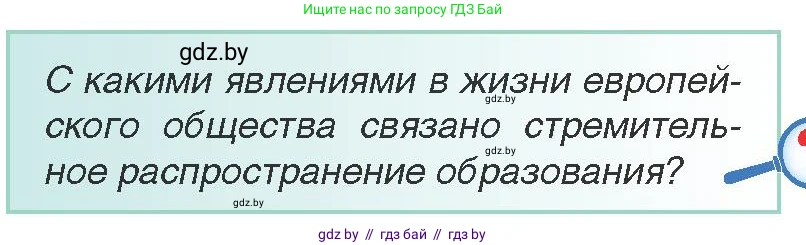 Ищите нас по запросу ГДЗ Бай

gdz.by

С какими явлениями в жизни европейского общества связано стремительное распространение образования?

gdz.by

gdz.by

gdz.by

gdz by // гдз бай // гдз by